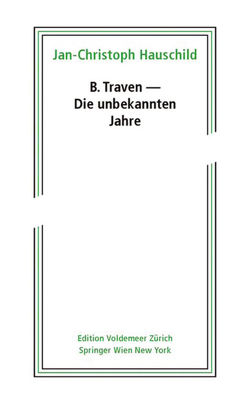 Jan-Christoph Hauschild

B. Traven — Die unbekannten Jahre

Edition Voldemeer Zürich
Springer Wien New York